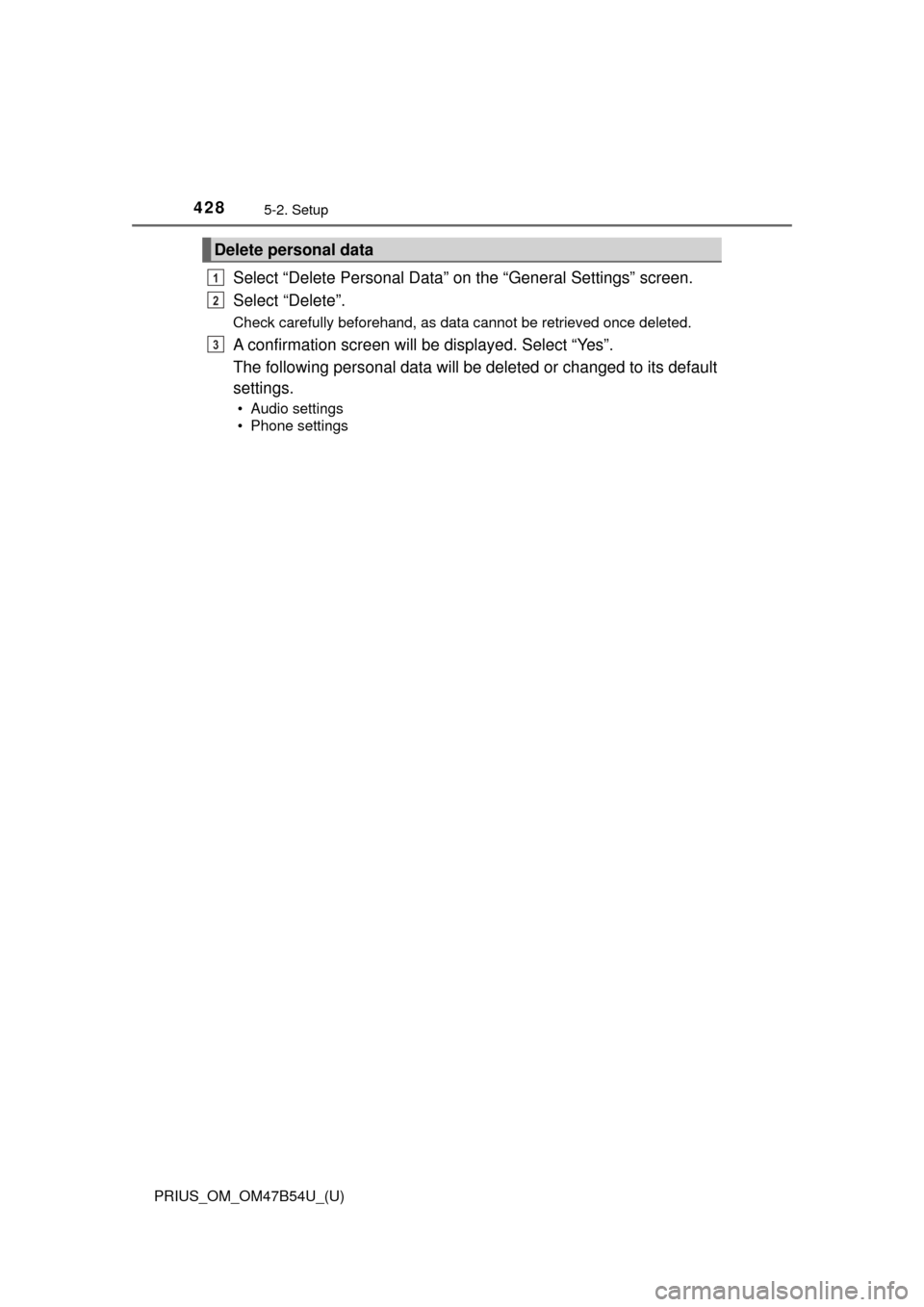 428 5-2. Setup

Delete personal data

1 Select “Delete Personal Data” on the “General Settings” screen.

2 Select “Delete”.

Check carefully beforehand, as data cannot be retrieved once deleted.

3 A confirmation screen will be displayed. Select “Yes”.

The following personal data will be deleted or changed to its default settings.

• Audio settings
• Phone settings

PRIUS_OM_OM47B54U_(U)

carmanualsonline.info